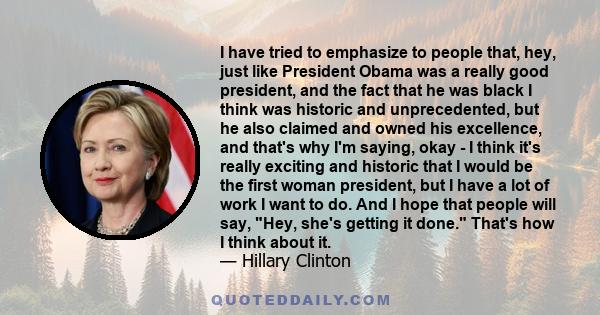 I have tried to emphasize to people that, hey, just like President Obama was a really good president, and the fact that he was black I think was historic and unprecedented, but he also claimed and owned his excellence, and that's why I'm saying, okay - I think it's really exciting and historic that I would be the first woman president, but I have a lot of work I want to do. And I hope that people will say, "Hey, she's getting it done." That's how I think about it.
— Hillary Clinton

QUOTEDDAILY.COM